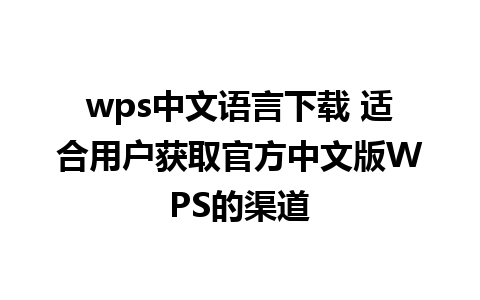 wps中文语言下载 适合用户获取官方中文版WPS的渠道